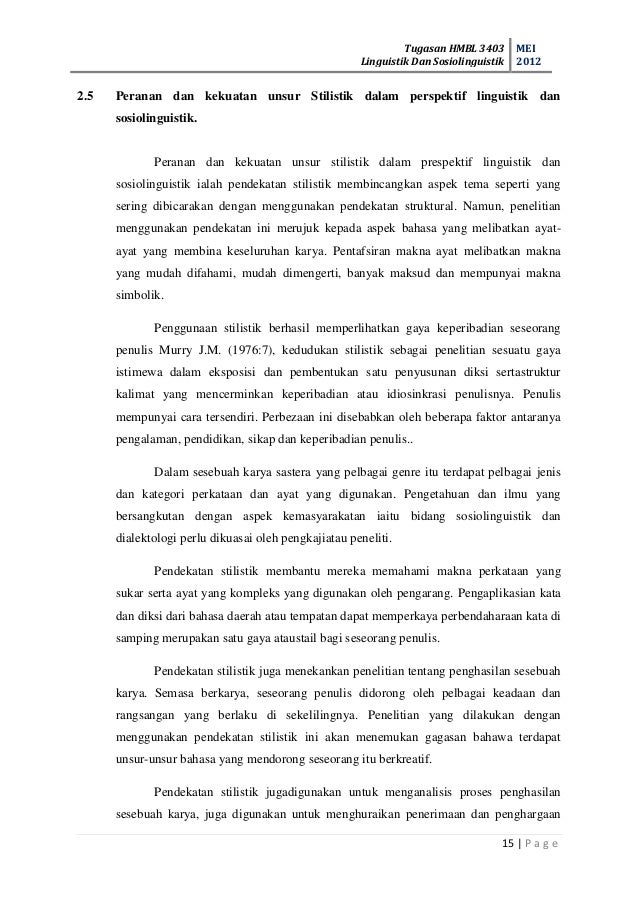 Tugasan HMBL 3403
Linguistik Dan Sosiolinguistik

MEI
2012

2.5 Peranan dan kekuatan unsur Stilistik dalam perspektif linguistik dan sosiolinguistik.

Peranan dan kekuatan unsur stilistik dalam prespektif linguistik dan sosiolinguistik ialah pendekatan stilistik membincangkan aspek tema seperti yang sering dibicarakan dengan menggunakan pendekatan struktural. Namun, penelitian menggunakan pendekatan ini merujuk kepada aspek bahasa yang melibatkan ayat-ayat yang membina keseluruhan karya. Pentafsiran makna ayat melibatkan makna yang mudah difahami, mudah dimengerti, banyak maksud dan mempunyai makna simbolik.

Penggunaan stilistik berhasil memperlihatkan gaya keperibadian seseorang penulis Murry J.M. (1976:7), kedudukan stilistik sebagai penelitian sesuatu gaya istimewa dalam eksposisi dan pembentukan satu penyusunan diksi sertastruktur kalimat yang mencerminkan keperibadian atau idiosinkrasi penulisnya. Penulis mempunyai cara tersendiri. Perbezaan ini disebabkan oleh beberapa faktor antaranya pengalaman, pendidikan, sikap dan keperibadian penulis..

Dalam sesebuah karya sastera yang pelbagai genre itu terdapat pelbagai jenis dan kategori perkataan dan ayat yang digunakan. Pengetahuan dan ilmu yang bersangkutan dengan aspek kemasyarakatan iaitu bidang sosiolinguistik dan dialektologi perlu dikuasai oleh pengkajiatau peneliti.

Pendekatan stilistik membantu mereka memahami makna perkataan yang sukar serta ayat yang kompleks yang digunakan oleh pengarang. Pengaplikasian kata dan diksi dari bahasa daerah atau tempatan dapat memperkaya perbendaharaan kata di samping merupakan satu gaya ataustail bagi seseorang penulis.

Pendekatan stilistik juga menekankan penelitian tentang penghasilan sesebuah karya. Semasa berkarya, seseorang penulis didorong oleh pelbagai keadaan dan rangsangan yang berlaku di sekelilingnya. Penelitian yang dilakukan dengan menggunakan pendekatan stilistik ini akan menemukan gagasan bahawa terdapat unsur-unsur bahasa yang mendorong seseorang itu berkreatif.

Pendekatan stilistik jugadigunakan untuk menganalisis proses penghasilan sesebuah karya, juga digunakan untuk menghuraikan penerimaan dan penghargaan

15 | P a g e